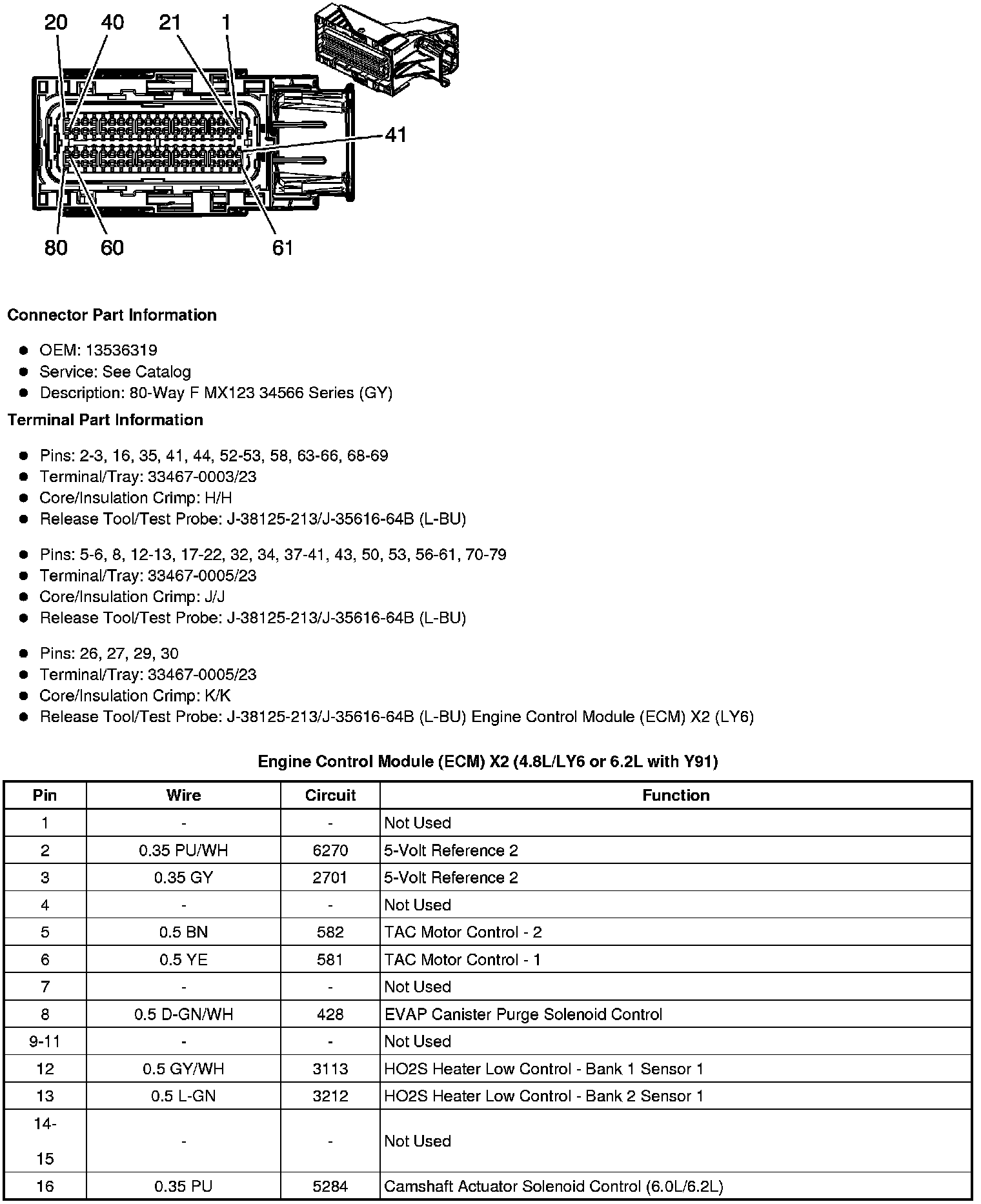 20 40 21 1

41

80 60 61

**Connector Part Information**

- OEM: 13536319
- Service: See Catalog
- Description: 80-Way F MX123 34566 Series (GY)

**Terminal Part Information**

- Pins: 2-3, 16, 35, 41, 44, 52-53, 58, 63-66, 68-69
- Terminal/Tray: 33467-0003/23
- Core/Insulation Crimp: H/H
- Release Tool/Test Probe: J-38125-213/J-35616-64B (L-BU)

- Pins: 5-6, 8, 12-13, 17-22, 32, 34, 37-41, 43, 50, 53, 56-61, 70-79
- Terminal/Tray: 33467-0005/23
- Core/Insulation Crimp: J/J
- Release Tool/Test Probe: J-38125-213/J-35616-64B (L-BU)

- Pins: 26, 27, 29, 30
- Terminal/Tray: 33467-0005/23
- Core/Insulation Crimp: K/K
- Release Tool/Test Probe: J-38125-213/J-35616-64B (L-BU) Engine Control Module (ECM) X2 (LY6)

**Engine Control Module (ECM) X2 (4.8L/LY6 or 6.2L with Y91)**

| Pin | Wire | Circuit | Function |
|---|---|---|---|
| 1 | - | - | Not Used |
| 2 | 0.35 PU/WH | 6270 | 5-Volt Reference 2 |
| 3 | 0.35 GY | 2701 | 5-Volt Reference 2 |
| 4 | - | - | Not Used |
| 5 | 0.5 BN | 582 | TAC Motor Control - 2 |
| 6 | 0.5 YE | 581 | TAC Motor Control - 1 |
| 7 | - | - | Not Used |
| 8 | 0.5 D-GN/WH | 428 | EVAP Canister Purge Solenoid Control |
| 9-11 | - | - | Not Used |
| 12 | 0.5 GY/WH | 3113 | HO2S Heater Low Control - Bank 1 Sensor 1 |
| 13 | 0.5 L-GN | 3212 | HO2S Heater Low Control - Bank 2 Sensor 1 |
| 14-15 | - | - | Not Used |
| 16 | 0.35 PU | 5284 | Camshaft Actuator Solenoid Control (6.0L/6.2L) |